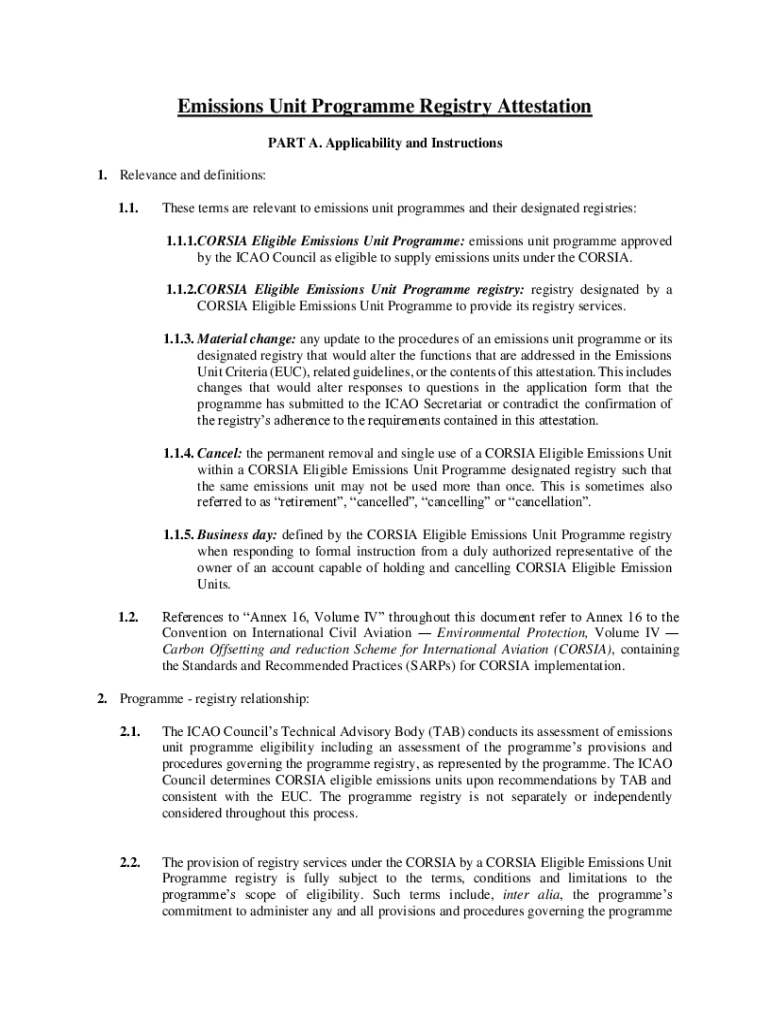 Emissions Unit Programme Registry Attestation

PART A. Applicability and Instructions

1. Relevance and definitions:

1.1. These terms are relevant to emissions unit programmes and their designated registries:

1.1.1.CORSIA Eligible Emissions Unit Programme: emissions unit programme approved by the ICAO Council as eligible to supply emissions units under the CORSIA.

1.1.2.CORSIA Eligible Emissions Unit Programme registry: registry designated by a CORSIA Eligible Emissions Unit Programme to provide its registry services.

1.1.3. Material change: any update to the procedures of an emissions unit programme or its designated registry that would alter the functions that are addressed in the Emissions Unit Criteria (EUC), related guidelines, or the contents of this attestation. This includes changes that would alter responses to questions in the application form that the programme has submitted to the ICAO Secretariat or contradict the confirmation of the registry's adherence to the requirements contained in this attestation.

1.1.4. Cancel: the permanent removal and single use of a CORSIA Eligible Emissions Unit within a CORSIA Eligible Emissions Unit Programme designated registry such that the same emissions unit may not be used more than once. This is sometimes also referred to as "retirement", "cancelled", "cancelling" or "cancellation".

1.1.5. Business day: defined by the CORSIA Eligible Emissions Unit Programme registry when responding to formal instruction from a duly authorized representative of the owner of an account capable of holding and cancelling CORSIA Eligible Emission Units.

1.2. References to "Annex 16, Volume IV" throughout this document refer to Annex 16 to the Convention on International Civil Aviation — Environmental Protection, Volume IV — Carbon Offsetting and reduction Scheme for International Aviation (CORSIA), containing the Standards and Recommended Practices (SARPs) for CORSIA implementation.

2. Programme - registry relationship:

2.1. The ICAO Council's Technical Advisory Body (TAB) conducts its assessment of emissions unit programme eligibility including an assessment of the programme's provisions and procedures governing the programme registry, as represented by the programme. The ICAO Council determines CORSIA eligible emissions units upon recommendations by TAB and consistent with the EUC. The programme registry is not separately or independently considered throughout this process.

2.2. The provision of registry services under the CORSIA by a CORSIA Eligible Emissions Unit Programme registry is fully subject to the terms, conditions and limitations to the programme's scope of eligibility. Such terms include, inter alia, the programme's commitment to administer any and all provisions and procedures governing the programme